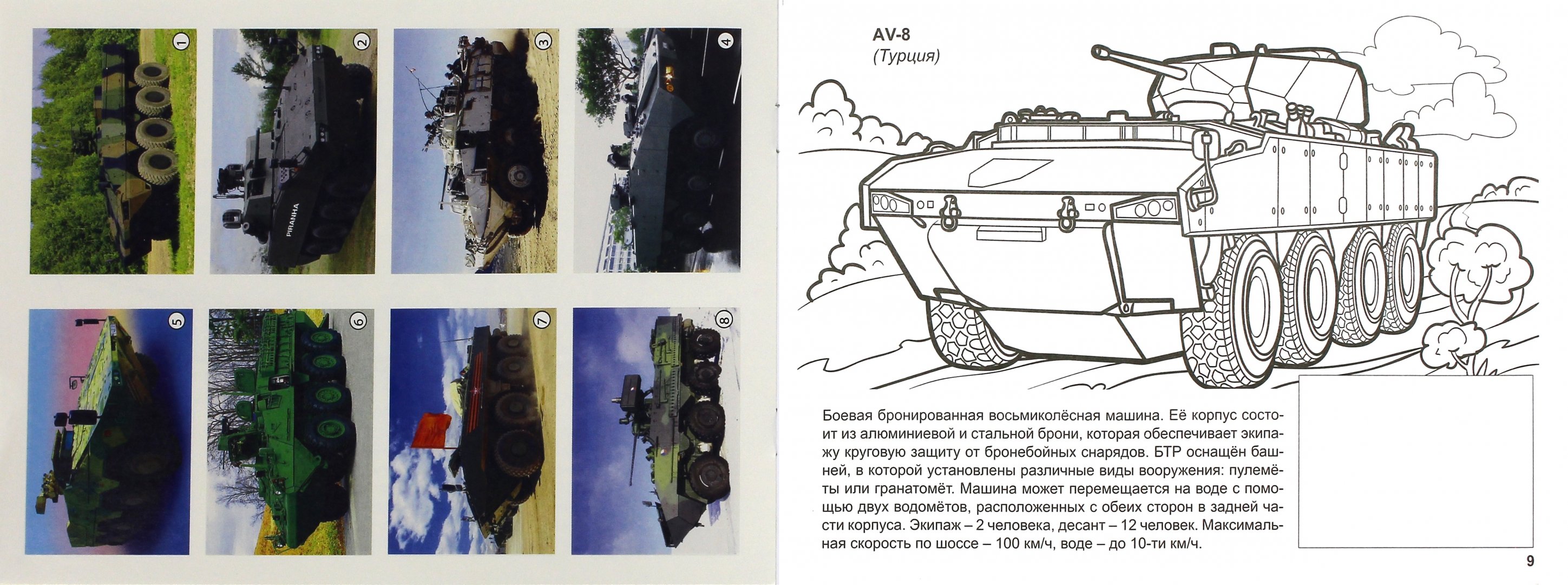 1

2

PIRANHA

3

4

5

6

7

8

AV-8
(Турция)

Боевая бронированная восьмиколёсная машина. Её корпус состоит из алюминиевой и стальной брони, которая обеспечивает экипажу круговую защиту от бронебойных снарядов. БТР оснащён башней, в которой установлены различные виды вооружения: пулемёты или гранатомёт. Машина может перемещается на воде с помощью двух водомётов, расположенных с обеих сторон в задней части корпуса. Экипаж – 2 человека, десант – 12 человек. Максимальная скорость по шоссе – 100 км/ч, воде – до 10-ти км/ч.

9